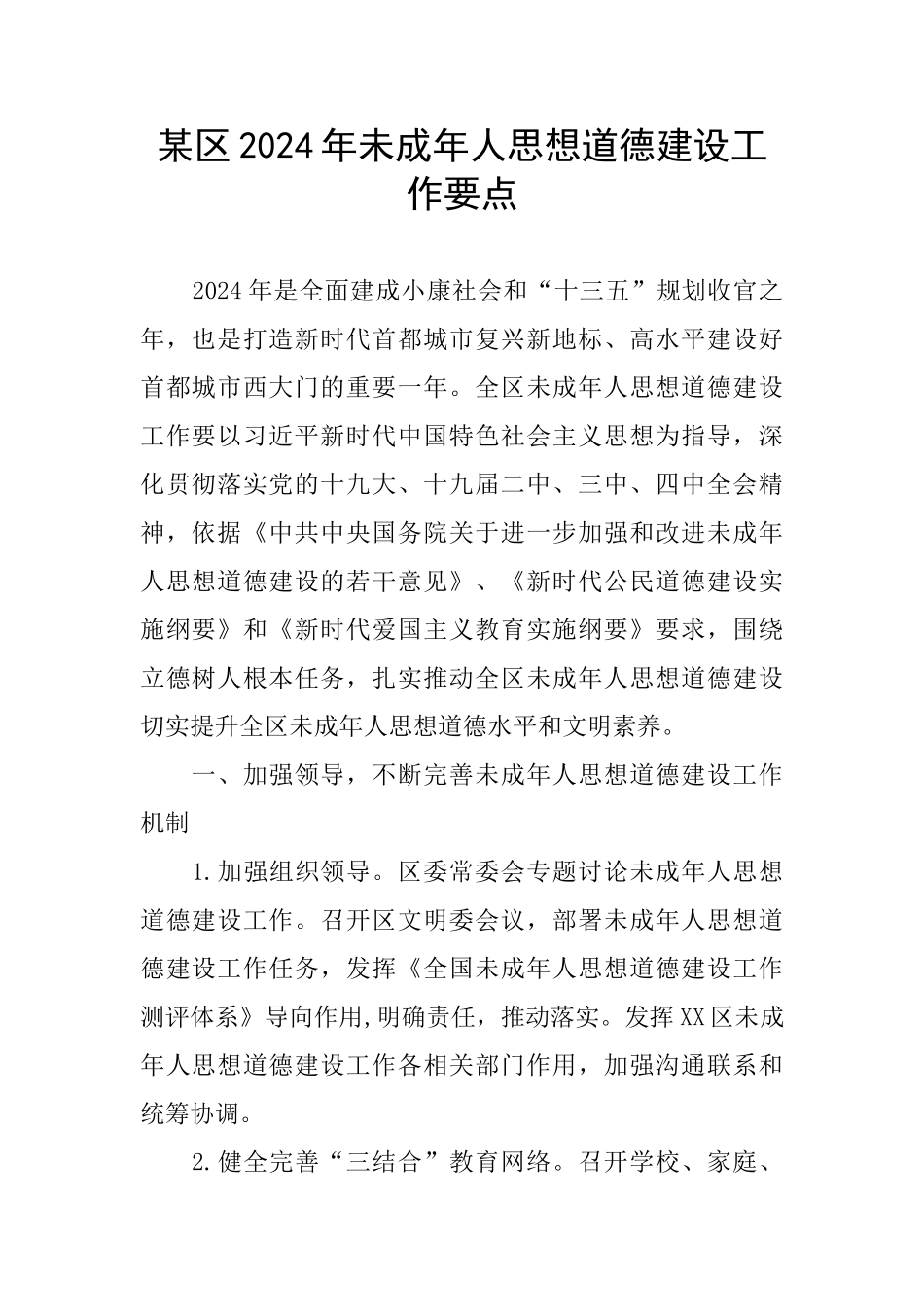 某区2024年未成年人思想道德建设工作要点

2024年是全面建成小康社会和“十三五”规划收官之年，也是打造新时代首都城市复兴新地标、高水平建设好首都城市西大门的重要一年。全区未成年人思想道德建设工作要以习近平新时代中国特色社会主义思想为指导，深化贯彻落实党的十九大、十九届二中、三中、四中全会精神，依据《中共中央国务院关于进一步加强和改进未成年人思想道德建设的若干意见》、《新时代公民道德建设实施纲要》和《新时代爱国主义教育实施纲要》要求，围绕立德树人根本任务，扎实推动全区未成年人思想道德建设切实提升全区未成年人思想道德水平和文明素养。

一、加强领导，不断完善未成年人思想道德建设工作机制

1.加强组织领导。区委常委会专题讨论未成年人思想道德建设工作。召开区文明委会议，部署未成年人思想道德建设工作任务，发挥《全国未成年人思想道德建设工作测评体系》导向作用，明确责任，推动落实。发挥XX区未成年人思想道德建设工作各相关部门作用，加强沟通联系和统筹协调。

2.健全完善“三结合”教育网络。召开学校、家庭、